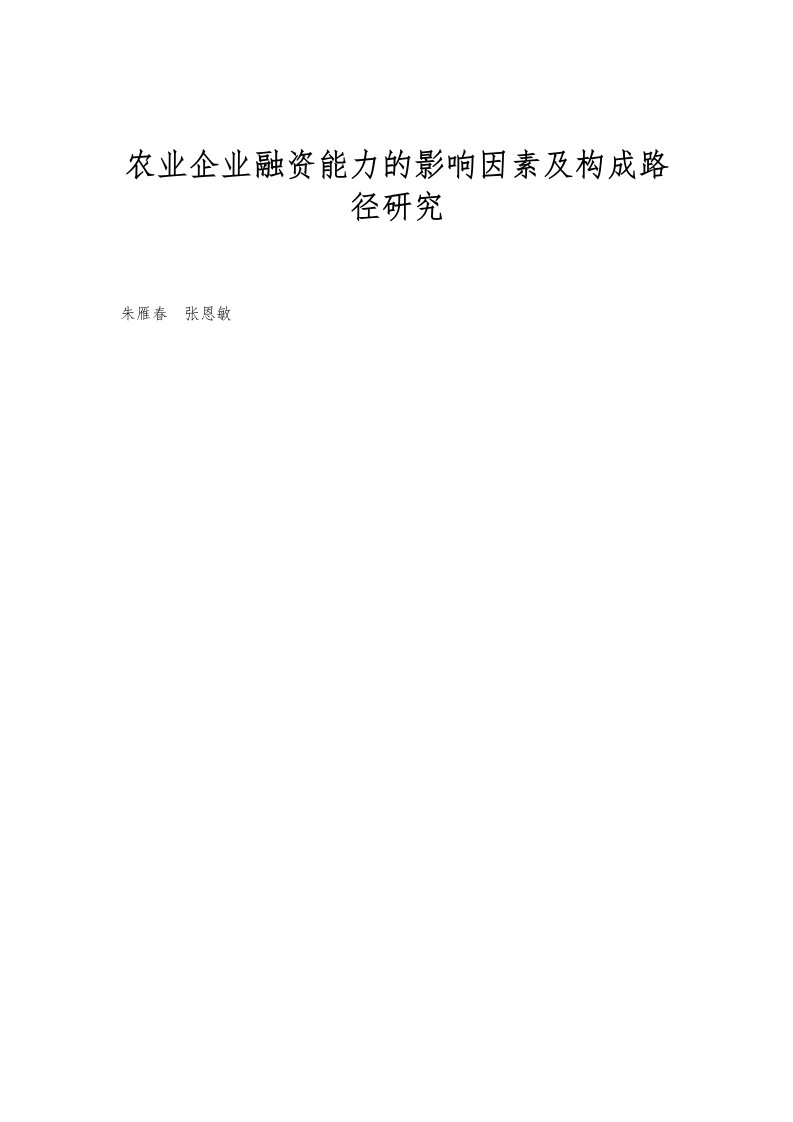 农业企业融资能力的影响因素及构成路径研究

朱雁春　张恩敏